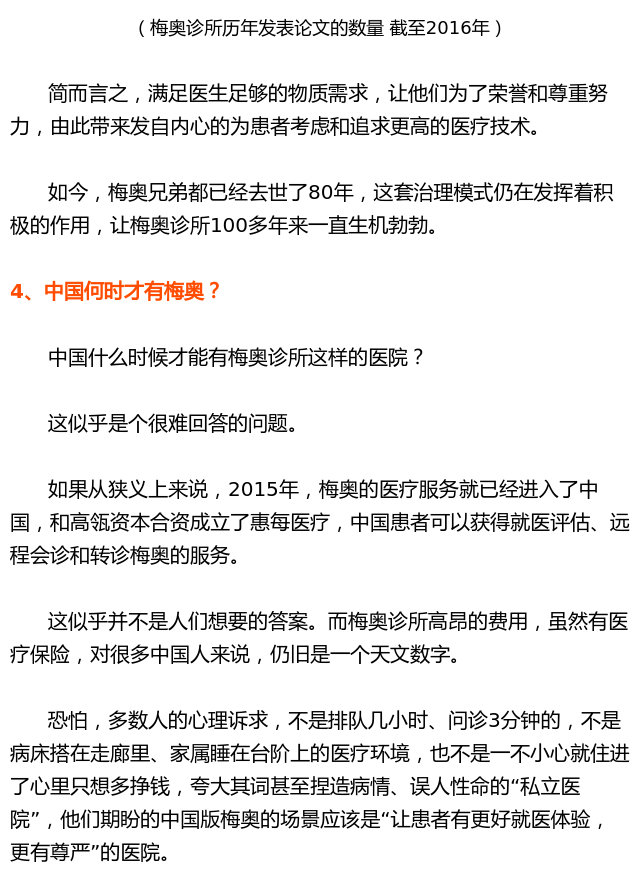 （梅奥诊所历年发表论文的数量 截至2016年）

简而言之，满足医生足够的物质需求，让他们为了荣誉和尊重努力，由此带来发自内心的为患者考虑和追求更高的医疗技术。

如今，梅奥兄弟都已经去世了80年，这套治理模式仍在发挥着积极的作用，让梅奥诊所100多年来一直生机勃勃。

4、中国何时才有梅奥？

中国什么时候才能有梅奥诊所这样的医院？

这似乎是个很难回答的问题。

如果从狭义上来说，2015年，梅奥的医疗服务就已经进入了中国，和高瓴资本合资成立了惠每医疗，中国患者可以获得就医评估、远程会诊和转诊梅奥的服务。

这似乎并不是人们想要的答案。而梅奥诊所高昂的费用，虽然有医疗保险，对很多中国人来说，仍旧是一个天文数字。

恐怕，多数人的心理诉求，不是排队几小时、问诊3分钟的，不是病床搭在走廊里、家属睡在台阶上的医疗环境，也不是一不小心就住进了心里只想多挣钱，夸大其词甚至捏造病情、误人性命的“私立医院”，他们期盼的中国版梅奥的场景应该是“让患者有更好就医体验，更有尊严”的医院。